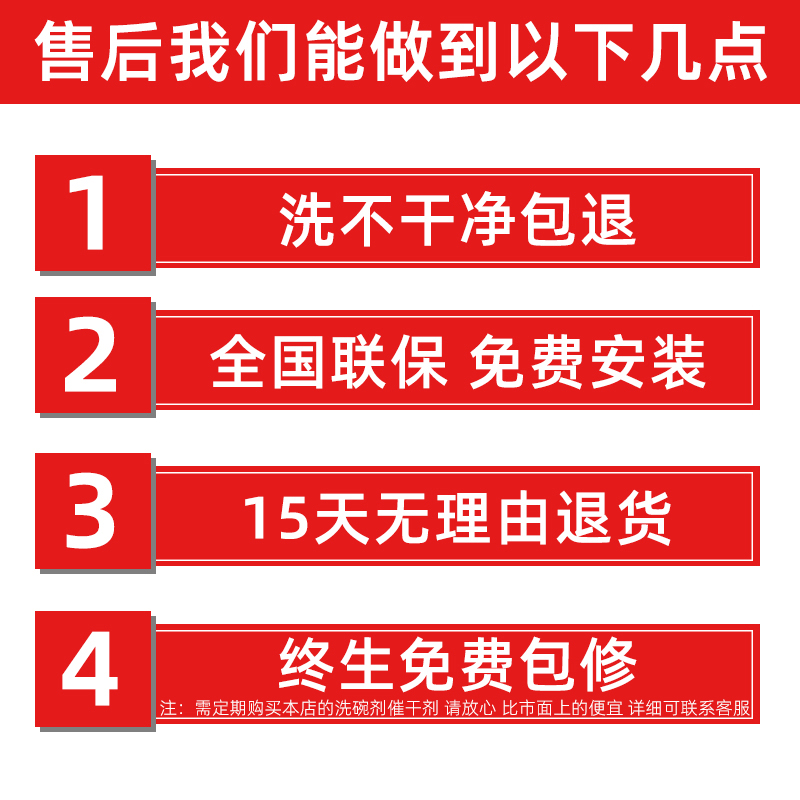 售后我们能做到以下几点

1 洗不干净包退

2 全国联保 免费安装

3 15天无理由退货

4 终生免费包修

注：需定期购买本店的洗碗剂催干剂 请放心 比市面上的便宜 详细可联系客服